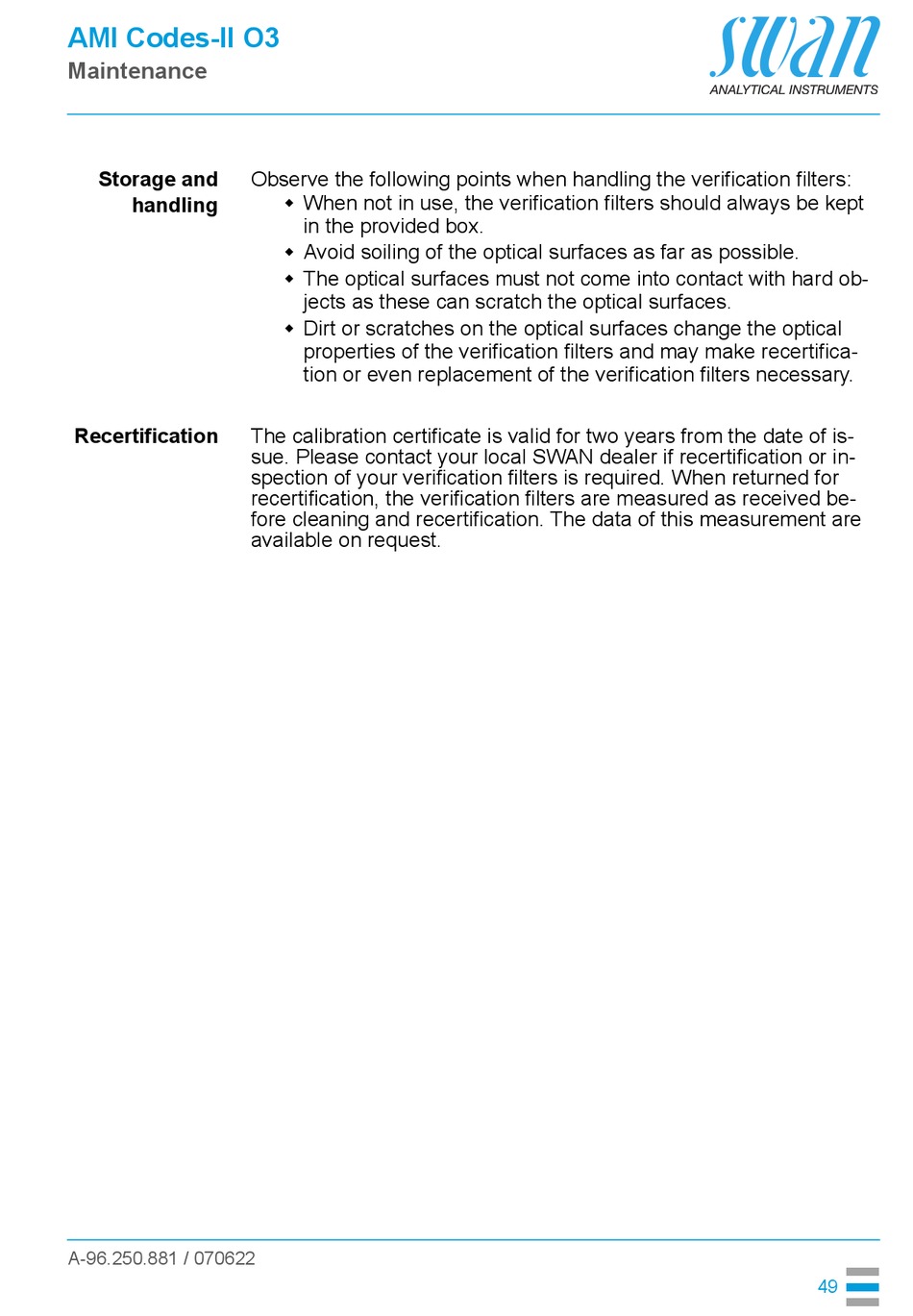 AMI Codes-II O3
Maintenance

swan
ANALYTICAL INSTRUMENTS

Storage and handling

Observe the following points when handling the verification filters:
◆ When not in use, the verification filters should always be kept in the provided box.
◆ Avoid soiling of the optical surfaces as far as possible.
◆ The optical surfaces must not come into contact with hard objects as these can scratch the optical surfaces.
◆ Dirt or scratches on the optical surfaces change the optical properties of the verification filters and may make recertification or even replacement of the verification filters necessary.

Recertification

The calibration certificate is valid for two years from the date of issue. Please contact your local SWAN dealer if recertification or inspection of your verification filters is required. When returned for recertification, the verification filters are measured as received before cleaning and recertification. The data of this measurement are available on request.

A-96.250.881 / 070622

49